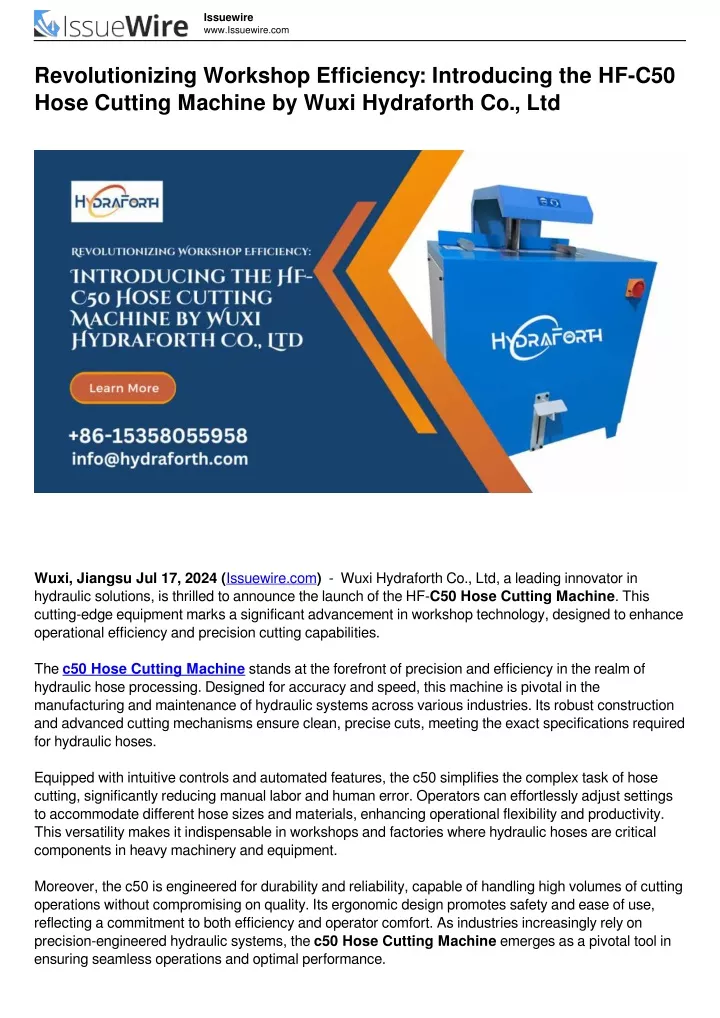 IssueWire

Issuewire
www.Issuewire.com

Revolutionizing Workshop Efficiency: Introducing the HF-C50 Hose Cutting Machine by Wuxi Hydraforth Co., Ltd

HYDRAFORTH

REVOLUTIONIZING WORKSHOP EFFICIENCY:

INTRODUCING THE HF-C50 HOSE CUTTING MACHINE BY WUXI HYDRAFORTH CO., LTD

Learn More

+86-15358055958
info@hydraforth.com

HYDRAFORTH

Wuxi, Jiangsu Jul 17, 2024 (Issuewire.com) - Wuxi Hydraforth Co., Ltd, a leading innovator in hydraulic solutions, is thrilled to announce the launch of the HF-C50 Hose Cutting Machine. This cutting-edge equipment marks a significant advancement in workshop technology, designed to enhance operational efficiency and precision cutting capabilities.

The c50 Hose Cutting Machine stands at the forefront of precision and efficiency in the realm of hydraulic hose processing. Designed for accuracy and speed, this machine is pivotal in the manufacturing and maintenance of hydraulic systems across various industries. Its robust construction and advanced cutting mechanisms ensure clean, precise cuts, meeting the exact specifications required for hydraulic hoses.

Equipped with intuitive controls and automated features, the c50 simplifies the complex task of hose cutting, significantly reducing manual labor and human error. Operators can effortlessly adjust settings to accommodate different hose sizes and materials, enhancing operational flexibility and productivity. This versatility makes it indispensable in workshops and factories where hydraulic hoses are critical components in heavy machinery and equipment.

Moreover, the c50 is engineered for durability and reliability, capable of handling high volumes of cutting operations without compromising on quality. Its ergonomic design promotes safety and ease of use, reflecting a commitment to both efficiency and operator comfort. As industries increasingly rely on precision-engineered hydraulic systems, the c50 Hose Cutting Machine emerges as a pivotal tool in ensuring seamless operations and optimal performance.